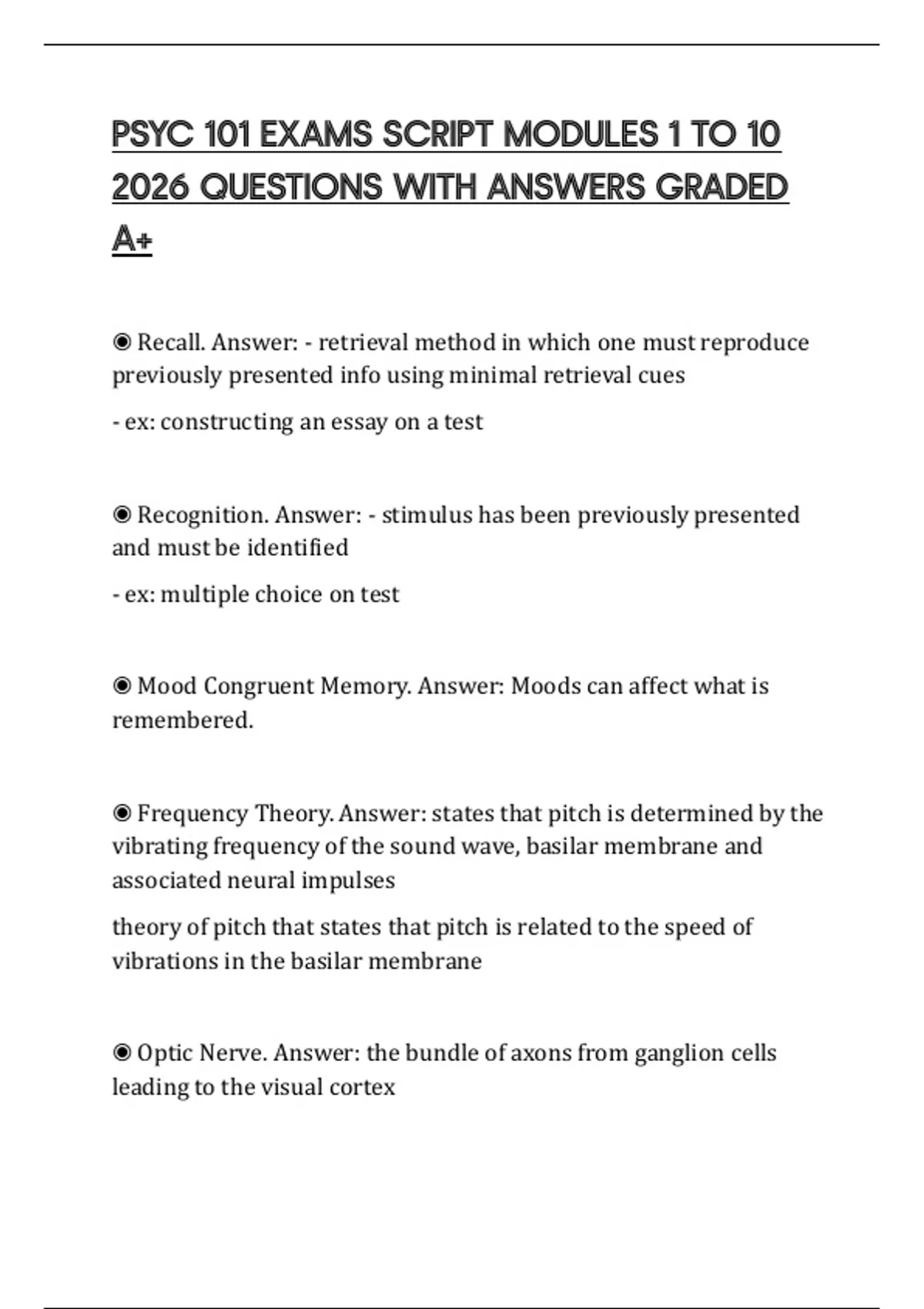 PSYC 101 EXAMS SCRIPT MODULES 1 TO 10 2026 QUESTIONS WITH ANSWERS GRADED A+

◉ Recall. Answer: - retrieval method in which one must reproduce previously presented info using minimal retrieval cues

- ex: constructing an essay on a test

◉ Recognition. Answer: - stimulus has been previously presented and must be identified

- ex: multiple choice on test

◉ Mood Congruent Memory. Answer: Moods can affect what is remembered.

◉ Frequency Theory. Answer: states that pitch is determined by the vibrating frequency of the sound wave, basilar membrane and associated neural impulses

theory of pitch that states that pitch is related to the speed of vibrations in the basilar membrane

◉ Optic Nerve. Answer: the bundle of axons from ganglion cells leading to the visual cortex